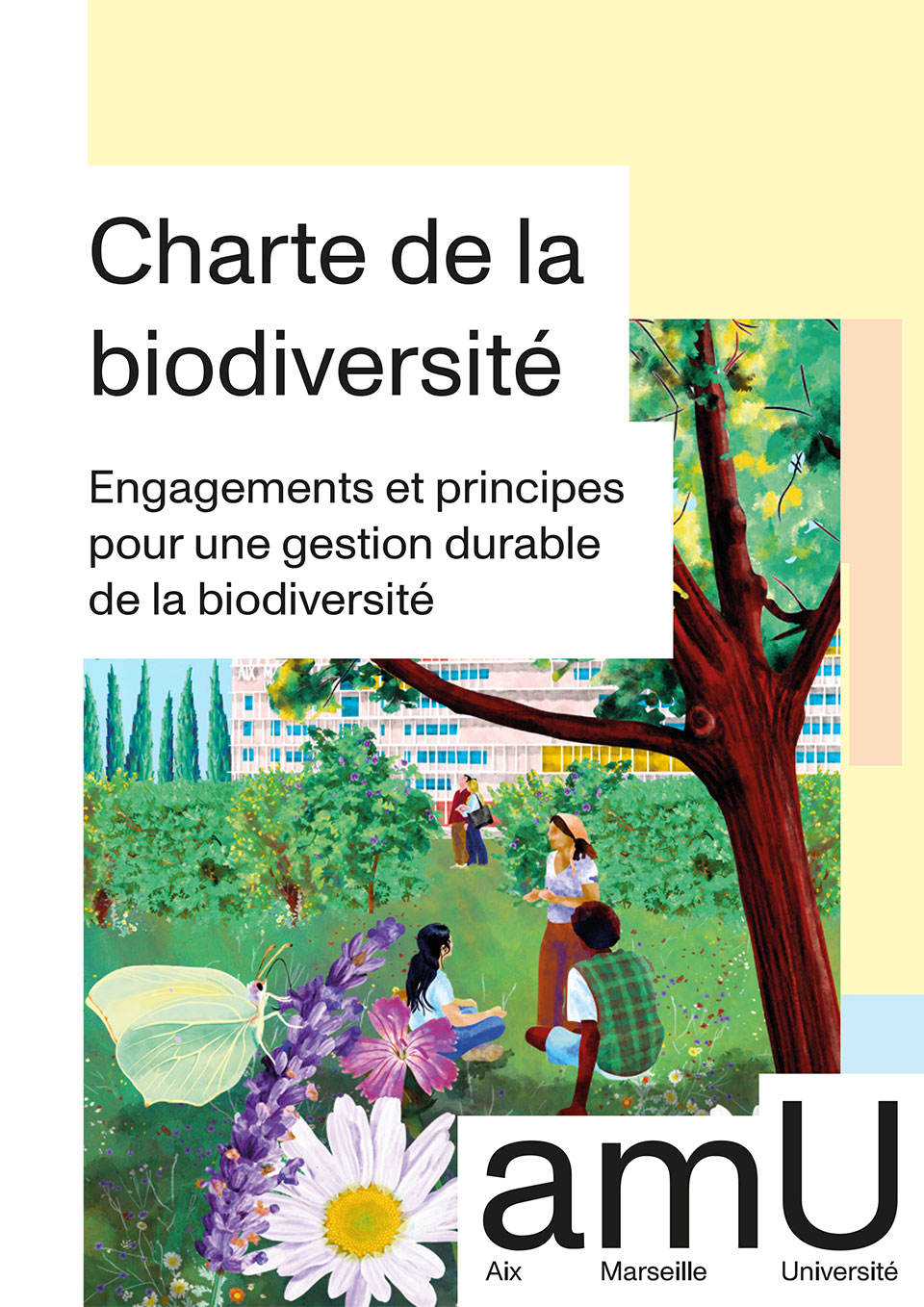 Charte de la biodiversité

Engagements et principes pour une gestion durable de la biodiversité

amU

Aix Marseille Université